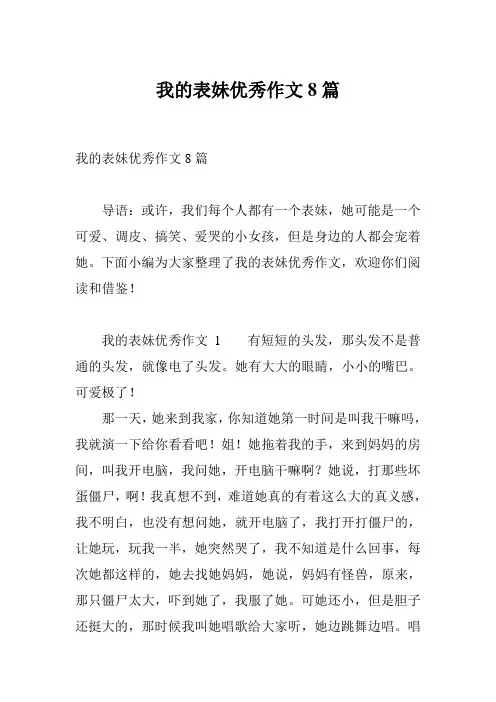 我的表妹优秀作文 8 篇

我的表妹优秀作文 8 篇

导语：或许，我们每个人都有一个表妹，她可能是一个可爱、调皮、搞笑、爱哭的小女孩，但是身边的人都会宠着她。下面小编为大家整理了我的表妹优秀作文，欢迎你们阅读和借鉴！

我的表妹优秀作文 1　　有短短的头发，那头发不是普通的头发，就像电了头发。她有大大的眼睛，小小的嘴巴。可爱极了！

那一天，她来到我家，你知道她第一时间是叫我干嘛吗，我就演一下给你看看吧！姐！她拖着我的手，来到妈妈的房间，叫我开电脑，我问她，开电脑干嘛啊？她说，打那些坏蛋僵尸，啊！我真想不到，难道她真的有着这么大的真义感，我不明白，也没有想问她，就开电脑了，我打开打僵尸的，让她玩，玩我一半，她突然哭了，我不知道是什么回事，每次她都这样的，她去找她妈妈，她说，妈妈有怪兽，原来，那只僵尸太大，吓到她了，我服了她。可她还小，但是胆子还挺大的，那时候我叫她唱歌给大家听，她边跳舞边唱。唱